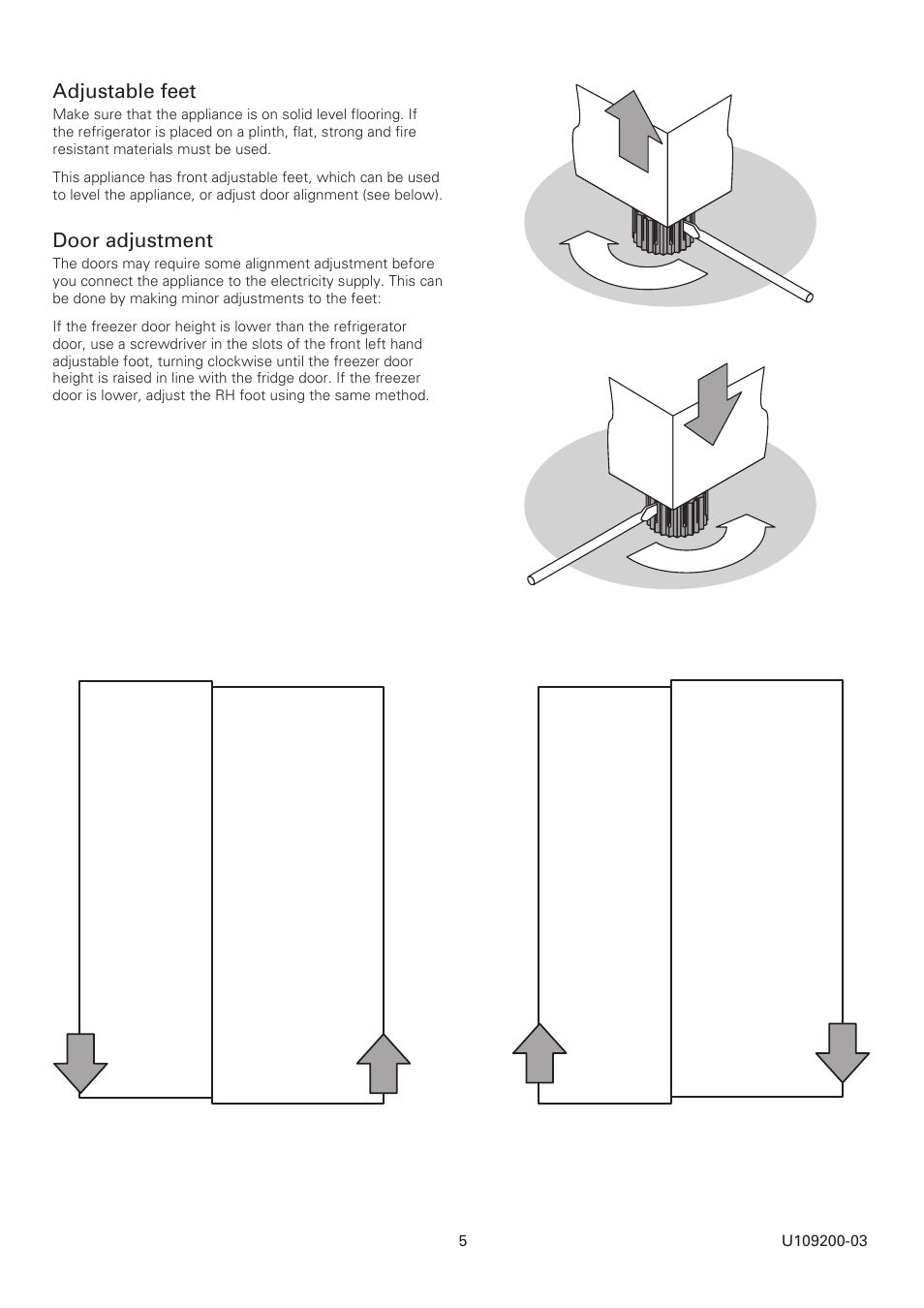 Adjustable feet
Make sure that the appliance is on solid level flooring. If the refrigerator is placed on a plinth, flat, strong and fire resistant materials must be used.

This appliance has front adjustable feet, which can be used to level the appliance, or adjust door alignment (see below).

Door adjustment
The doors may require some alignment adjustment before you connect the appliance to the electricity supply. This can be done by making minor adjustments to the feet:

If the freezer door height is lower than the refrigerator door, use a screwdriver in the slots of the front left hand adjustable foot, turning clockwise until the freezer door height is raised in line with the fridge door. If the freezer door is lower, adjust the RH foot using the same method.

5

U109200-03